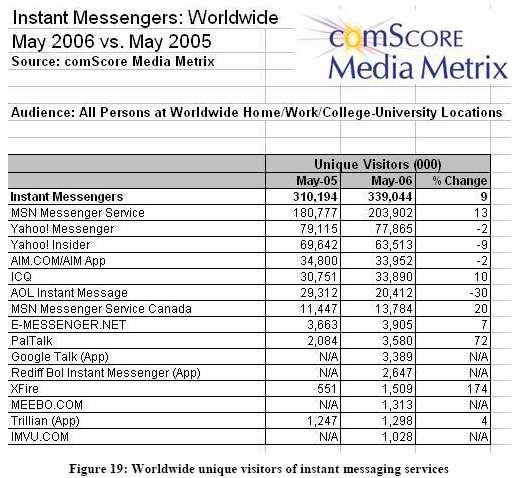 Instant Messengers: Worldwide
May 2006 vs. May 2005
Source: comScore Media Metrix

comScore
Media Metrix

Audience: All Persons at Worldwide Home/Work/College-University Locations

| | Unique Visitors (000) | | |
|---|---|---|---|
| | May-05 | May-06 | % Change |
| Instant Messengers | 310,194 | 339,044 | 9 |
| MSN Messenger Service | 180,777 | 203,902 | 13 |
| Yahoo! Messenger | 79,115 | 77,865 | -2 |
| Yahoo! Insider | 69,642 | 63,513 | -9 |
| AIM.COM/AIM App | 34,800 | 33,952 | -2 |
| ICQ | 30,751 | 33,890 | 10 |
| AOL Instant Message | 29,312 | 20,412 | -30 |
| MSN Messenger Service Canada | 11,447 | 13,784 | 20 |
| E-MESSENGER.NET | 3,663 | 3,905 | 7 |
| PalTalk | 2,084 | 3,580 | 72 |
| Google Talk (App) | N/A | 3,389 | N/A |
| Rediff Bol Instant Messenger (App) | N/A | 2,647 | N/A |
| XFire | 551 | 1,509 | 174 |
| MEEBO.COM | N/A | 1,313 | N/A |
| Trillian (App) | 1,247 | 1,298 | 4 |
| IMVU.COM | N/A | 1,028 | N/A |

Figure 19: Worldwide unique visitors of instant messaging services